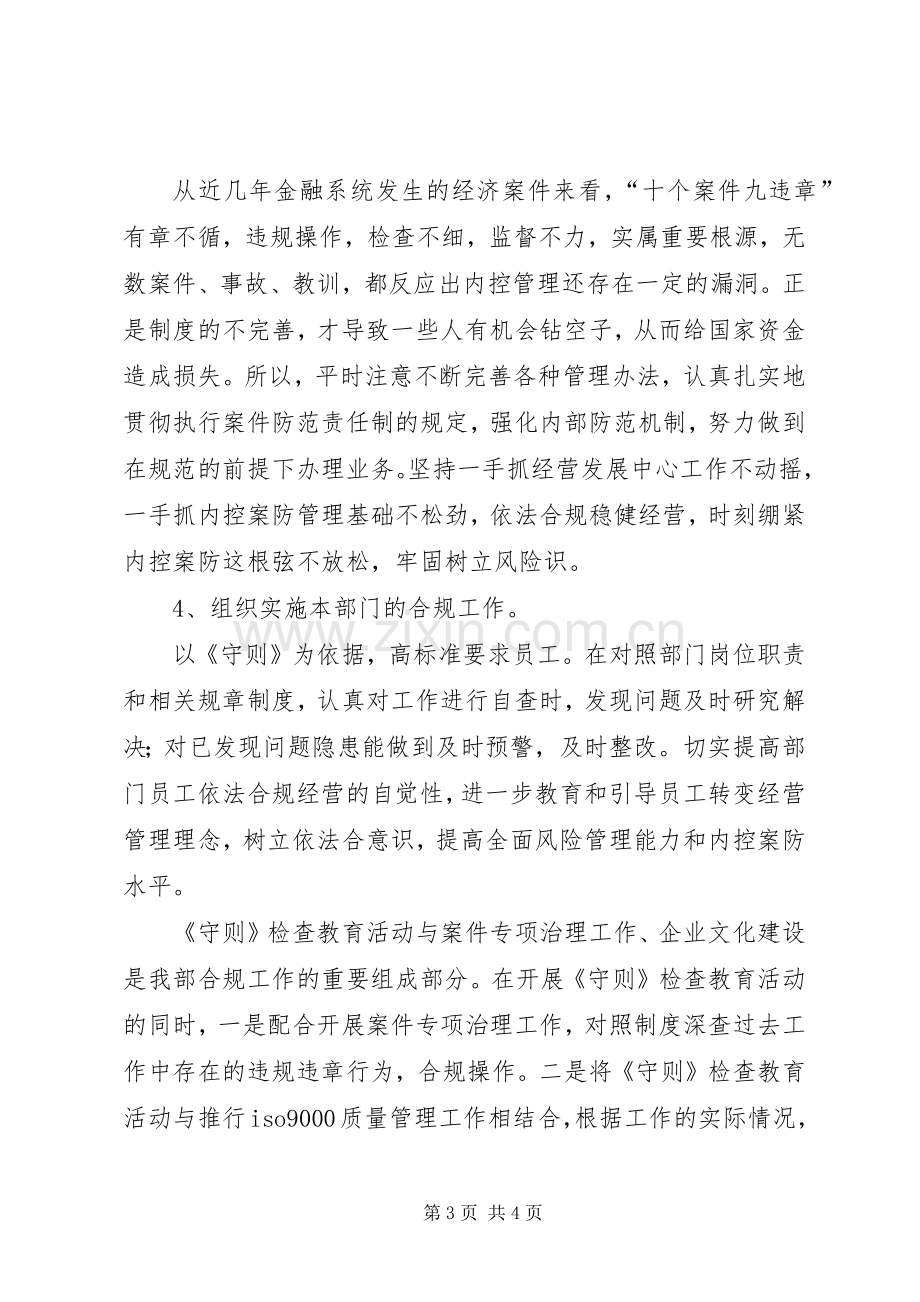 从近几年金融系统发生的经济案件来看，“十个案件九违章”有章不循，违规操作，检查不细，监督不力，实属重要根源，无数案件、事故、教训，都反应出内控管理还存在一定的漏洞。正是制度的不完善，才导致一些人有机会钻空子，从而给国家资金造成损失。所以，平时注意不断完善各种管理办法，认真扎实地贯彻执行案件防范责任制的规定，强化内部防范机制，努力做到在规范的前提下办理业务。坚持一手抓经营发展中心工作不动摇，一手抓内控案防管理基础不松劲，依法合规稳健经营，时刻绷紧内控案防这根弦不放松，牢固树立风险识。

4、组织实施本部门的合规工作。

以《守则》为依据，高标准要求员工。在对照部门岗位职责和相关规章制度，认真对工作进行自查时，发现问题及时研究解决；对已发现问题隐患能做到及时预警，及时整改。切实提高部门员工依法合规经营的自觉性，进一步教育和引导员工转变经营管理理念，树立依法合意识，提高全面风险管理能力和内控案防水平。

《守则》检查教育活动与案件专项治理工作、企业文化建设是我部合规工作的重要组成部分。在开展《守则》检查教育活动的同时，一是配合开展案件专项治理工作，对照制度深查过去工作中存在的违规违章行为，合规操作。二是将《守则》检查教育活动与推行iso9000质量管理工作相结合，根据工作的实际情况，

第3页 共4页

www.zixin.com.cn